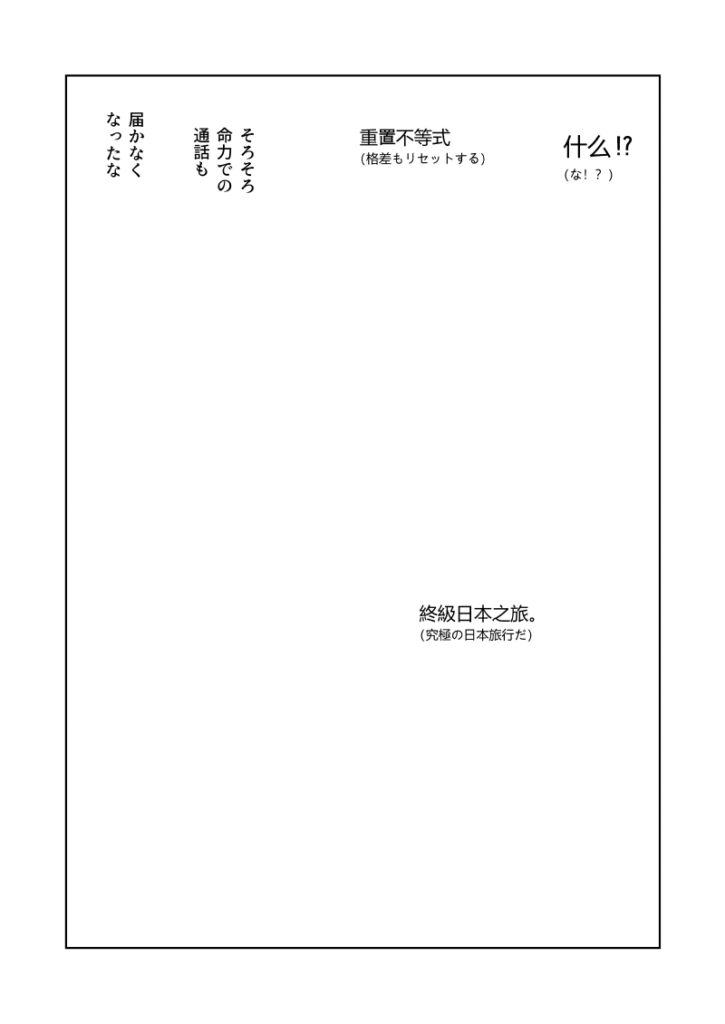 什么!?
(な!?)

重置不等式
(格差もリセットする)

そろそろ命力での通話も

届かなくなったな

終級日本之旅。
(究極の日本旅行だ)